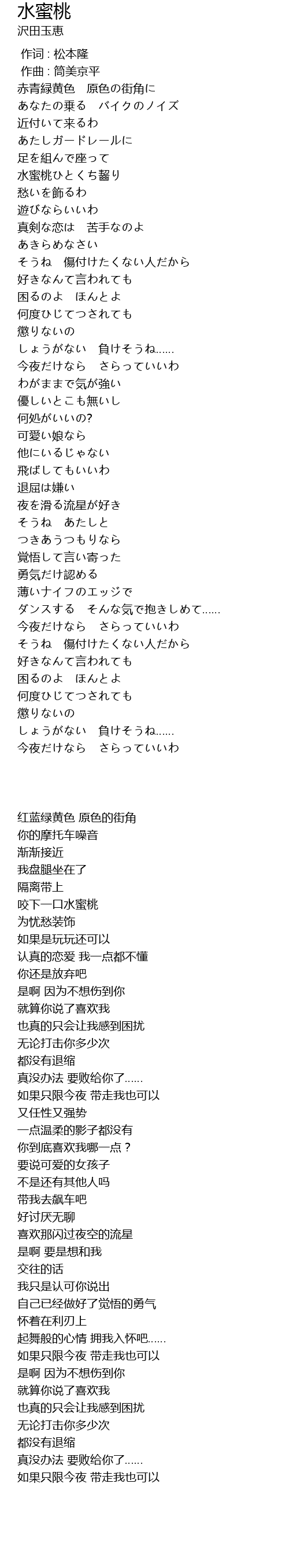 水蜜桃
沢田玉恵

作词 : 松本隆
作曲 : 筒美京平
赤青緑黄色　原色の街角に
あなたの乗る　バイクのノイズ
近付いて来るわ
あたしガードレールに
足を組んで座って
水蜜桃ひとくち齧り
愁いを飾るわ
遊びならいいわ
真剣な恋は　苦手なのよ
あきらめなさい
そうね　傷付けたくない人だから
好きなんて言われても
困るのよ　ほんとよ
何度ひじてつされても
懲りないの
しょうがない　負けそうね......
今夜だけなら　さらっていいわ
わがままで気が強い
優しいとこも無いし
何処がいいの?
可愛い娘なら
他にいるじゃない
飛ばしてもいいわ
退屈は嫌い
夜を滑る流星が好き
そうね　あたしと
つきあうつもりなら
覚悟して言い寄った
勇気だけ認める
薄いナイフのエッジで
ダンスする　そんな気で抱きしめて......
今夜だけなら　さらっていいわ
そうね　傷付けたくない人だから
好きなんて言われても
困るのよ　ほんとよ
何度ひじてつされても
懲りないの
しょうがない　負けそうね......
今夜だけなら　さらっていいわ

红蓝绿黄色 原色的街角
你的摩托车噪音
渐渐接近
我盘腿坐在了
隔离带上
咬下一口水蜜桃
为忧愁装饰
如果是玩玩还可以
认真的恋爱 我一点都不懂
你还是放弃吧
是啊 因为不想伤到你
就算你说了喜欢我
也真的只会让我感到困扰
无论打击你多少次
都没有退缩
真没办法 要败给你了......
如果只限今夜 带走我也可以
又任性又强势
一点温柔的影子都没有
你到底喜欢我哪一点？
要说可爱的女孩子
不是还有其他人吗
带我去飙车吧
好讨厌无聊
喜欢那闪过夜空的流星
是啊 要是想和我
交往的话
我只是认可你说出
自己已经做好了觉悟的勇气
怀着在利刃上
起舞般的心情 拥我入怀吧......
如果只限今夜 带走我也可以
是啊 因为不想伤到你
就算你说了喜欢我
也真的只会让我感到困扰
无论打击你多少次
都没有退缩
真没办法 要败给你了......
如果只限今夜 带走我也可以